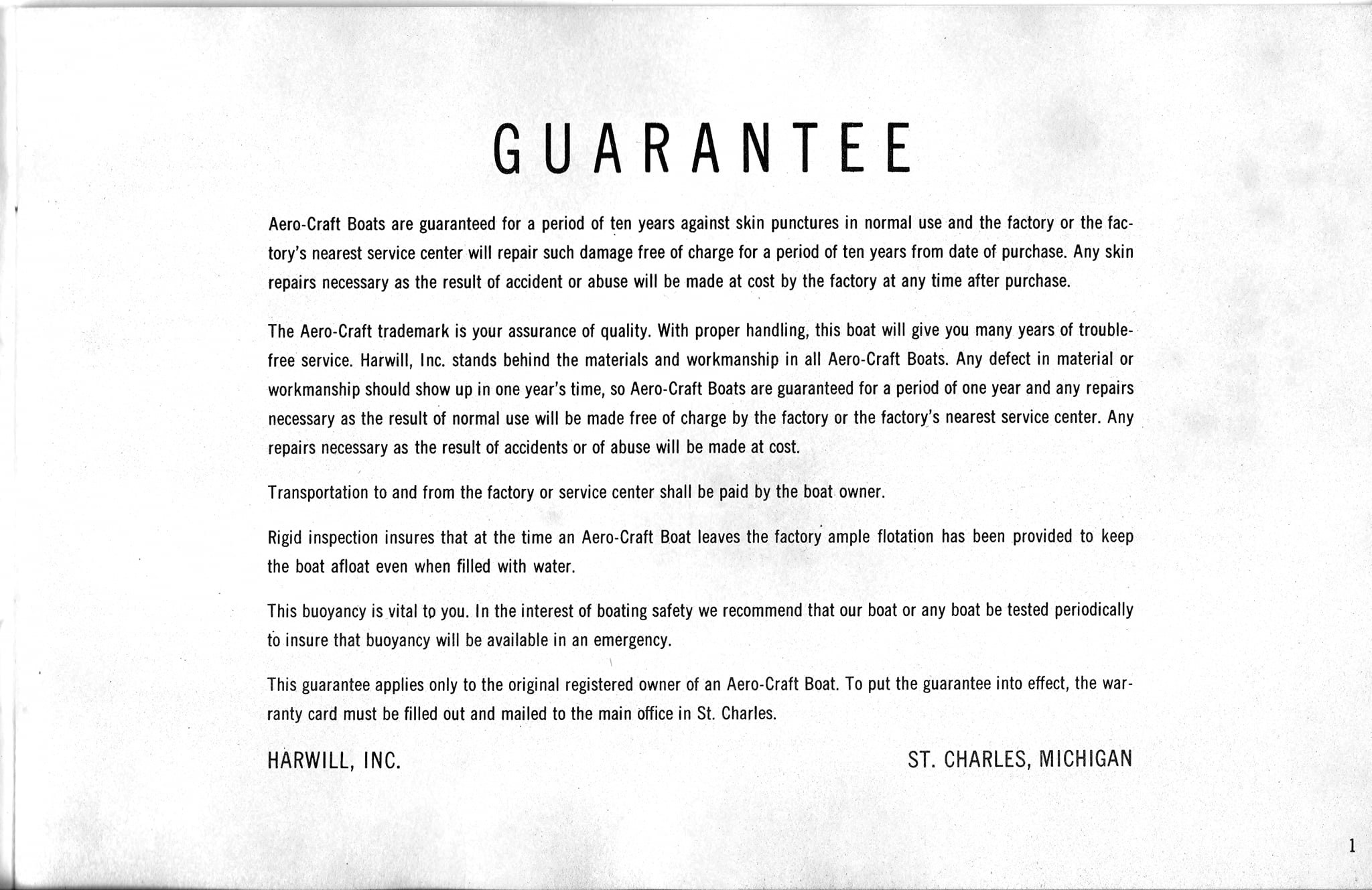 GUARANTEE

Aero-Craft Boats are guaranteed for a period of ten years against skin punctures in normal use and the factory or the factory's nearest service center will repair such damage free of charge for a period of ten years from date of purchase. Any skin repairs necessary as the result of accident or abuse will be made at cost by the factory at any time after purchase.

The Aero-Craft trademark is your assurance of quality. With proper handling, this boat will give you many years of trouble-free service. Harwill, Inc. stands behind the materials and workmanship in all Aero-Craft Boats. Any defect in material or workmanship should show up in one year's time, so Aero-Craft Boats are guaranteed for a period of one year and any repairs necessary as the result of normal use will be made free of charge by the factory or the factory's nearest service center. Any repairs necessary as the result of accidents or of abuse will be made at cost.

Transportation to and from the factory or service center shall be paid by the boat owner.

Rigid inspection insures that at the time an Aero-Craft Boat leaves the factory ample flotation has been provided to keep the boat afloat even when filled with water.

This buoyancy is vital to you. In the interest of boating safety we recommend that our boat or any boat be tested periodically to insure that buoyancy will be available in an emergency.

This guarantee applies only to the original registered owner of an Aero-Craft Boat. To put the guarantee into effect, the warranty card must be filled out and mailed to the main office in St. Charles.

HARWILL, INC.

ST. CHARLES, MICHIGAN

1